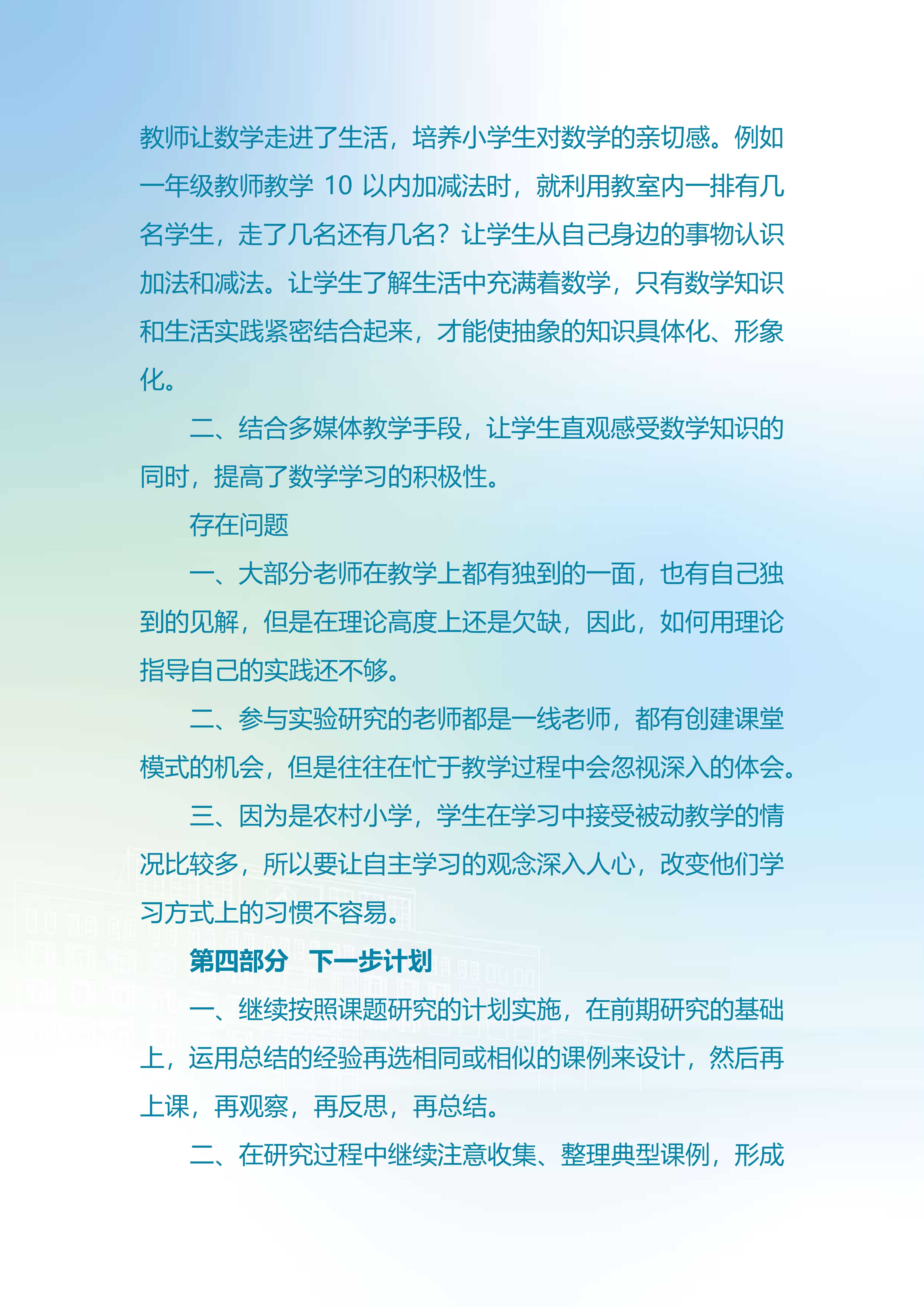 教师让数学走进了生活，培养小学生对数学的亲切感。例如一年级教师教学 10 以内加减法时，就利用教室内一排有几名学生，走了几名还有几名？让学生从自己身边的事物认识加法和减法。让学生了解生活中充满着数学，只有数学知识和生活实践紧密结合起来，才能使抽象的知识具体化、形象化。

二、结合多媒体教学手段，让学生直观感受数学知识的同时，提高了数学学习的积极性。

存在问题

一、大部分老师在教学上都有独到的一面，也有自己独到的见解，但是在理论高度上还是欠缺，因此，如何用理论指导自己的实践还不够。

二、参与实验研究的老师都是一线老师，都有创建课堂模式的机会，但是往往在忙于教学过程中会忽视深入的体会。

三、因为是农村小学，学生在学习中接受被动教学的情况比较多，所以要让自主学习的观念深入人心，改变他们学习方式上的习惯不容易。

第四部分　下一步计划

一、继续按照课题研究的计划实施，在前期研究的基础上，运用总结的经验再选相同或相似的课例来设计，然后再上课，再观察，再反思，再总结。

二、在研究过程中继续注意收集、整理典型课例，形成